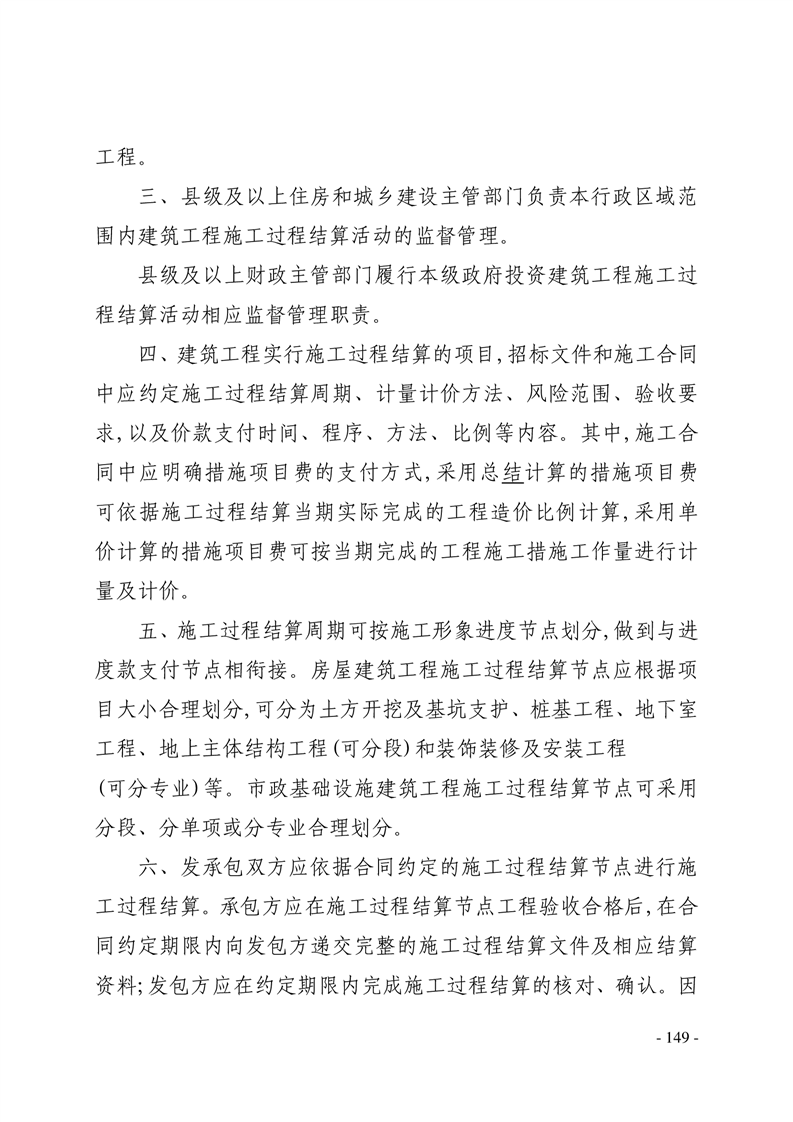 工程。

三、县级及以上住房和城乡建设主管部门负责本行政区域范围内建筑工程施工过程结算活动的监督管理。

县级及以上财政主管部门履行本级政府投资建筑工程施工过程结算活动相应监督管理职责。

四、建筑工程实行施工过程结算的项目,招标文件和施工合同中应约定施工过程结算周期、计量计价方法、风险范围、验收要求,以及价款支付时间、程序、方法、比例等内容。其中,施工合同中应明确措施项目费的支付方式,采用总结计算的措施项目费可依据施工过程结算当期实际完成的工程造价比例计算,采用单价计算的措施项目费可按当期完成的工程施工措施工作量进行计量及计价。

五、施工过程结算周期可按施工形象进度节点划分,做到与进度款支付节点相衔接。房屋建筑工程施工过程结算节点应根据项目大小合理划分,可分为土方开挖及基坑支护、桩基工程、地下室工程、地上主体结构工程(可分段)和装饰装修及安装工程(可分专业)等。市政基础设施建筑工程施工过程结算节点可采用分段、分单项或分专业合理划分。

六、发承包双方应依据合同约定的施工过程结算节点进行施工过程结算。承包方应在施工过程结算节点工程验收合格后,在合同约定期限内向发包方递交完整的施工过程结算文件及相应结算资料;发包方应在约定期限内完成施工过程结算的核对、确认。因

- 149 -